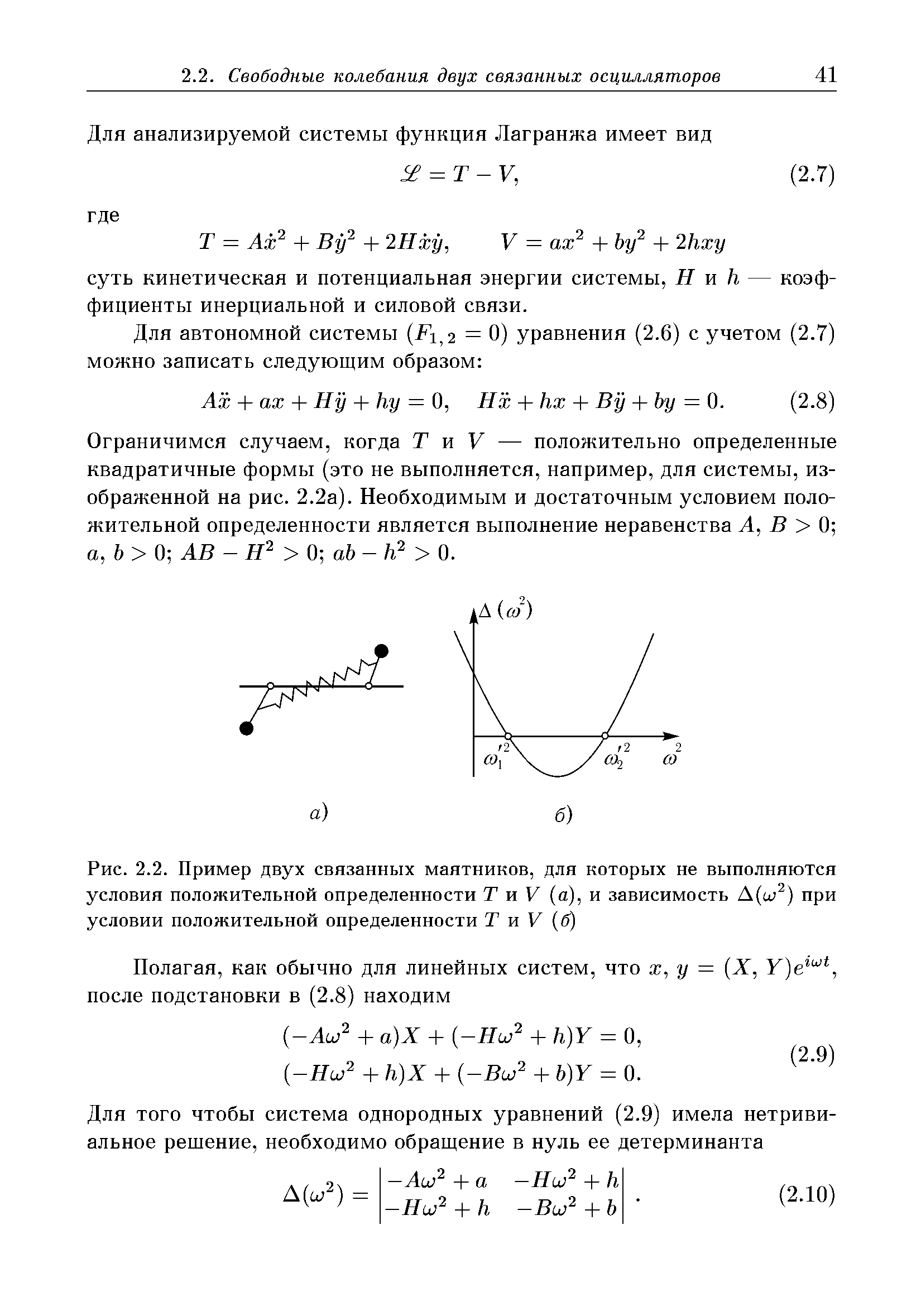 2.2. Свободные колебания двух связанных осцилляторов 41

Для анализируемой системы функция Лагранжа имеет вид

$\mathscr{L} = T - V,$ (2.7)

где

$T = A\dot{x}^2 + B\dot{y}^2 + 2H\dot{x}\dot{y}, \qquad V = ax^2 + by^2 + 2hxy$

суть кинетическая и потенциальная энергии системы, $H$ и $h$ — коэффициенты инерциальной и силовой связи.

Для автономной системы ($F_{1,2} = 0$) уравнения (2.6) с учетом (2.7) можно записать следующим образом:

$A\ddot{x} + ax + H\ddot{y} + hy = 0, \quad H\ddot{x} + hx + B\ddot{y} + by = 0.$ (2.8)

Ограничимся случаем, когда $T$ и $V$ — положительно определенные квадратичные формы (это не выполняется, например, для системы, изображенной на рис. 2.2а). Необходимым и достаточным условием положительной определенности является выполнение неравенства $A, B > 0$; $a, b > 0$; $AB - H^2 > 0$; $ab - h^2 > 0$.

$\Delta(\omega^2)$

$\omega_1'^2$ $\omega_2'^2$ $\omega^2$

а) б)

Рис. 2.2. Пример двух связанных маятников, для которых не выполняются условия положительной определенности $T$ и $V$ (а), и зависимость $\Delta(\omega^2)$ при условии положительной определенности $T$ и $V$ (б)

Полагая, как обычно для линейных систем, что $x, y = (X, Y)e^{i\omega t}$, после подстановки в (2.8) находим

$(-A\omega^2 + a)X + (-H\omega^2 + h)Y = 0,$
$(-H\omega^2 + h)X + (-B\omega^2 + b)Y = 0.$ (2.9)

Для того чтобы система однородных уравнений (2.9) имела нетривиальное решение, необходимо обращение в нуль ее детерминанта

$\Delta(\omega^2) = \begin{vmatrix} -A\omega^2 + a & -H\omega^2 + h \\ -H\omega^2 + h & -B\omega^2 + b \end{vmatrix}.$ (2.10)